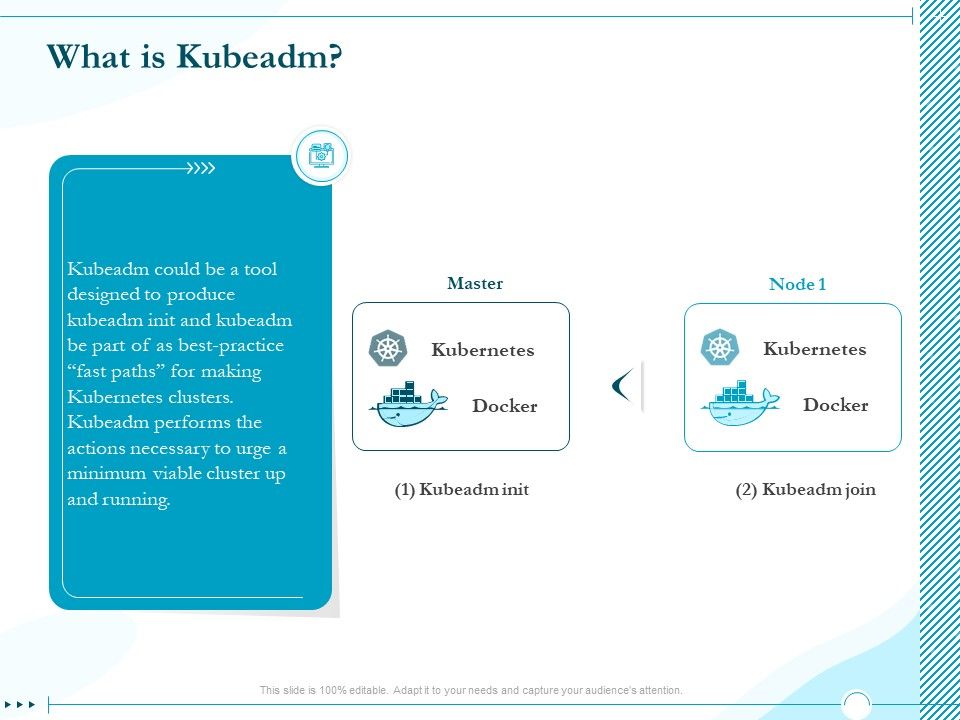 What is Kubeadm?

Kubeadm could be a tool designed to produce kubeadm init and kubeadm be part of as best-practice "fast paths" for making Kubernetes clusters. Kubeadm performs the actions necessary to urge a minimum viable cluster up and running.

Master

Kubernetes

Docker

(1) Kubeadm init

Node 1

Kubernetes

Docker

(2) Kubeadm join

This slide is 100% editable. Adapt it to your needs and capture your audience's attention.